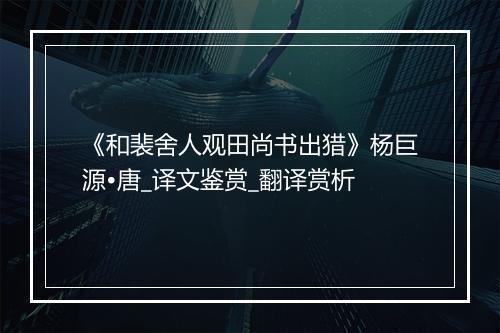 《和裴舍人观田尚书出猎》杨巨源•唐_译文鉴赏_翻译赏析